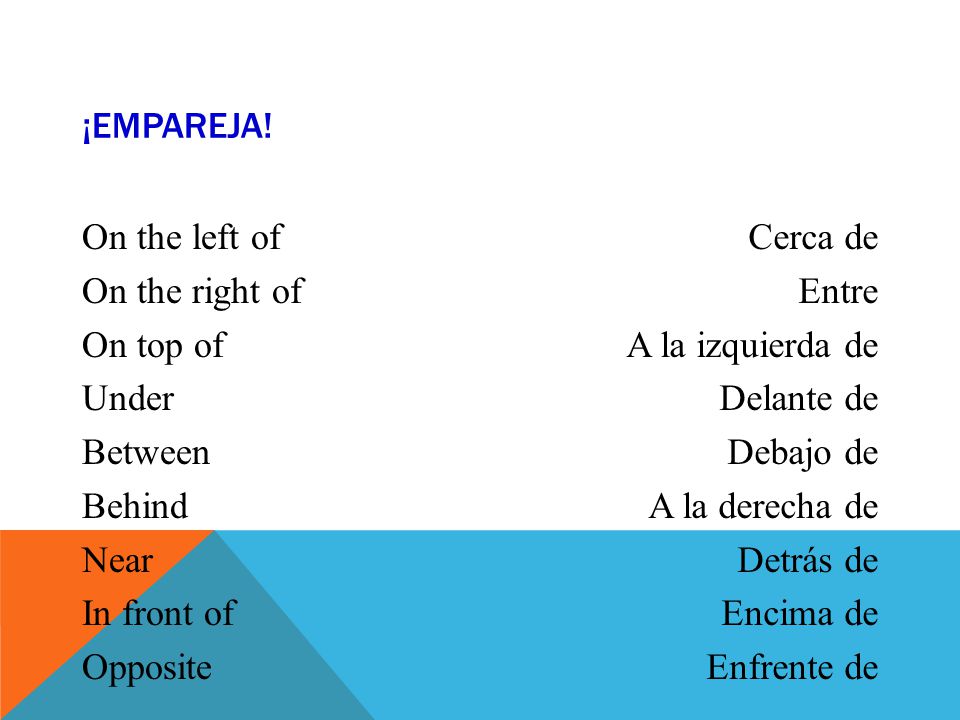 ¡EMPAREJA!

On the left of
On the right of
On top of
Under
Between
Behind
Near
In front of
Opposite

Cerca de
Entre
A la izquierda de
Delante de
Debajo de
A la derecha de
Detrás de
Encima de
Enfrente de